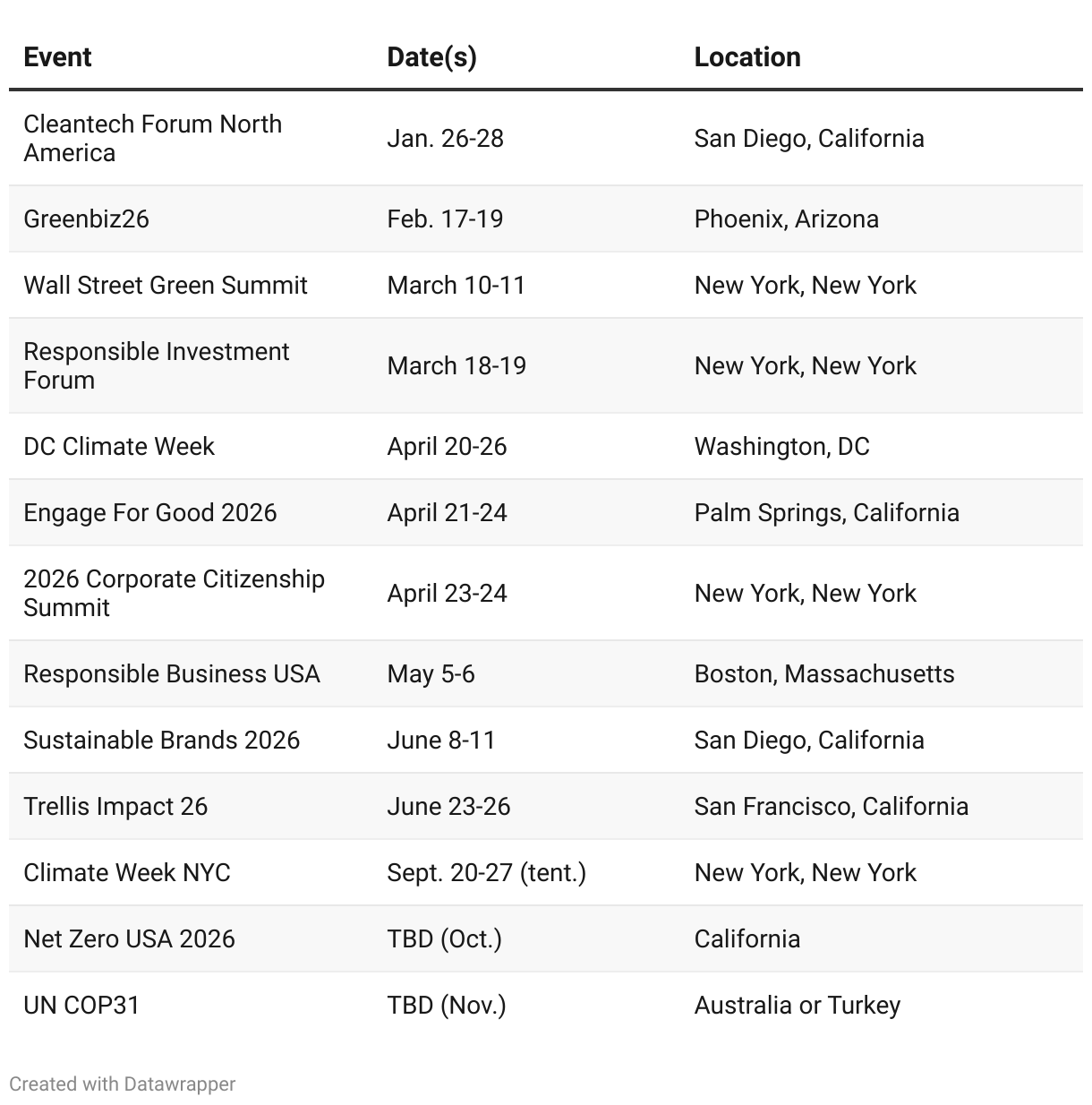 | Event | Date(s) | Location |
|---|---|---|
| Cleantech Forum North America | Jan. 26-28 | San Diego, California |
| Greenbiz26 | Feb. 17-19 | Phoenix, Arizona |
| Wall Street Green Summit | March 10-11 | New York, New York |
| Responsible Investment Forum | March 18-19 | New York, New York |
| DC Climate Week | April 20-26 | Washington, DC |
| Engage For Good 2026 | April 21-24 | Palm Springs, California |
| 2026 Corporate Citizenship Summit | April 23-24 | New York, New York |
| Responsible Business USA | May 5-6 | Boston, Massachusetts |
| Sustainable Brands 2026 | June 8-11 | San Diego, California |
| Trellis Impact 26 | June 23-26 | San Francisco, California |
| Climate Week NYC | Sept. 20-27 (tent.) | New York, New York |
| Net Zero USA 2026 | TBD (Oct.) | California |
| UN COP31 | TBD (Nov.) | Australia or Turkey |

Created with Datawrapper